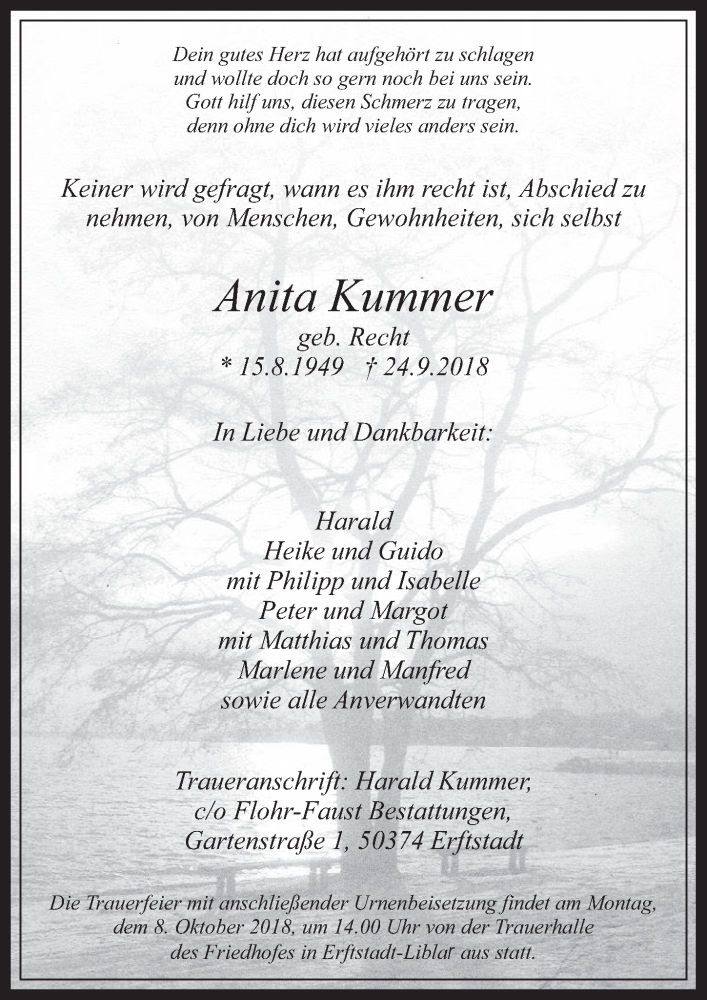 Dein gutes Herz hat aufgehört zu schlagen
und wollte doch so gern noch bei uns sein.
Gott hilf uns, diesen Schmerz zu tragen,
denn ohne dich wird vieles anders sein.

Keiner wird gefragt, wann es ihm recht ist, Abschied zu nehmen, von Menschen, Gewohnheiten, sich selbst

Anita Kummer
geb. Recht
* 15.8.1949 † 24.9.2018

In Liebe und Dankbarkeit:

Harald
Heike und Guido
mit Philipp und Isabelle
Peter und Margot
mit Matthias und Thomas
Marlene und Manfred
sowie alle Anverwandten

Traueranschrift: Harald Kummer,
c/o Flohr-Faust Bestattungen,
Gartenstraße 1, 50374 Erftstadt

Die Trauerfeier mit anschließender Urnenbeisetzung findet am Montag, dem 8. Oktober 2018, um 14.00 Uhr von der Trauerhalle des Friedhofes in Erftstadt-Liblar aus statt.